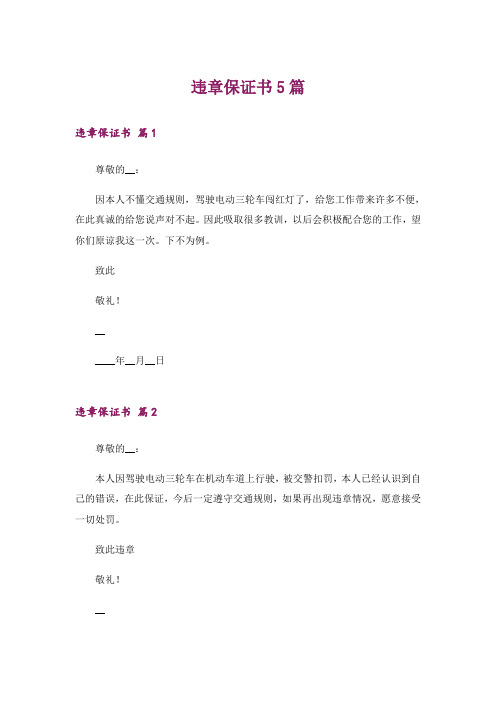 违章保证书5篇

违章保证书 篇1

尊敬的__：

因本人不懂交通规则，驾驶电动三轮车闯红灯了，给您工作带来许多不便，在此真诚的给您说声对不起。因此吸取很多教训，以后会积极配合您的工作，望你们原谅我这一次。下不为例。

致此

敬礼！

__

____年__月__日

违章保证书 篇2

尊敬的__：

本人因驾驶电动三轮车在机动车道上行驶，被交警扣罚，本人已经认识到自己的错误，在此保证，今后一定遵守交通规则，如果再出现违章情况，愿意接受一切处罚。

致此违章

敬礼！

__